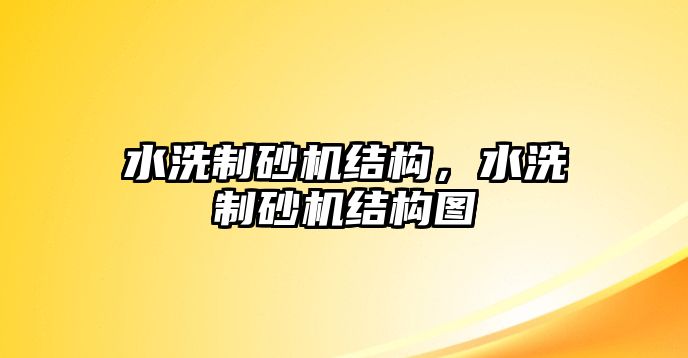 水洗制砂机结构，水洗制砂机结构图